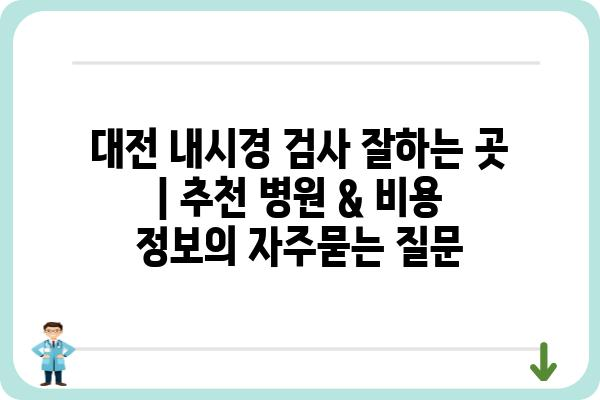 대전 내시경 검사 잘하는 곳 | 추천 병원 & 비용 정보의 자주묻는 질문